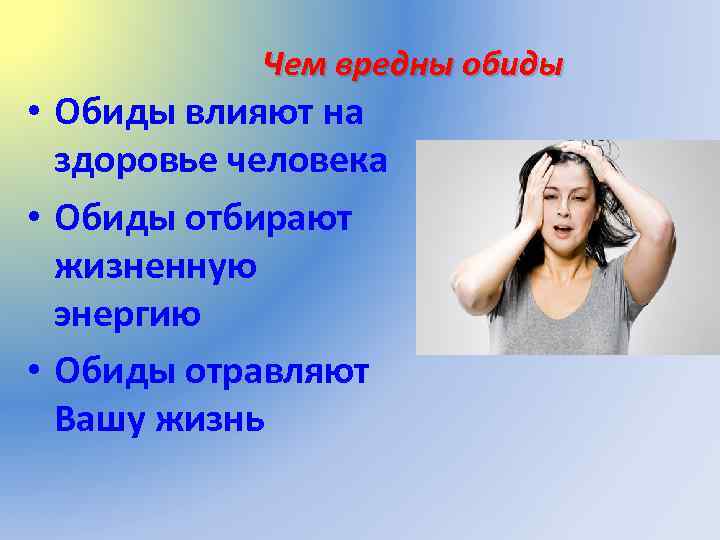 Чем вредны обиды

• Обиды влияют на здоровье человека

• Обиды отбирают жизненную энергию

• Обиды отравляют Вашу жизнь